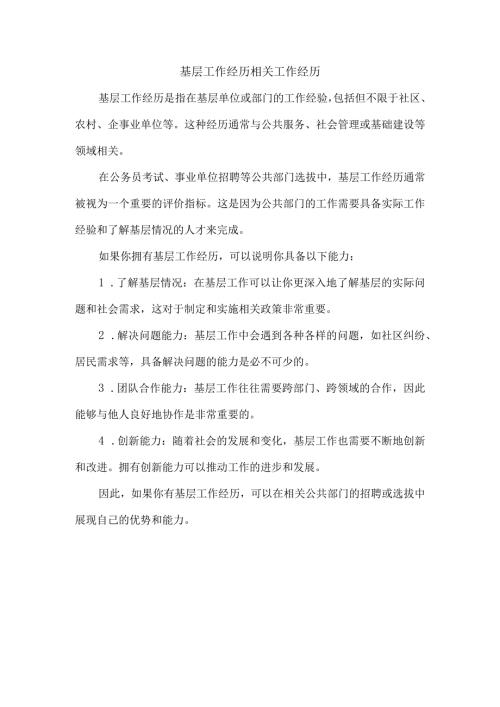 基层工作经历相关工作经历

基层工作经历是指在基层单位或部门的工作经验，包括但不限于社区、农村、企事业单位等。这种经历通常与公共服务、社会管理或基础建设等领域相关。

在公务员考试、事业单位招聘等公共部门选拔中，基层工作经历通常被视为一个重要的评价指标。这是因为公共部门的工作需要具备实际工作经验和了解基层情况的人才来完成。

如果你拥有基层工作经历，可以说明你具备以下能力：

1．了解基层情况：在基层工作可以让你更深入地了解基层的实际问题和社会需求，这对于制定和实施相关政策非常重要。

2．解决问题能力：基层工作中会遇到各种各样的问题，如社区纠纷、居民需求等，具备解决问题的能力是必不可少的。

3．团队合作能力：基层工作往往需要跨部门、跨领域的合作，因此能够与他人良好地协作是非常重要的。

4．创新能力：随着社会的发展和变化，基层工作也需要不断地创新和改进。拥有创新能力可以推动工作的进步和发展。

因此，如果你有基层工作经历，可以在相关公共部门的招聘或选拔中展现自己的优势和能力。